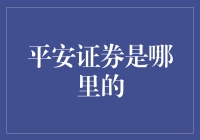 平安证券是哪里的